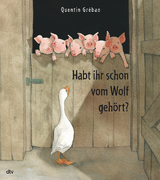 Quentin Gréban

Habt ihr schon vom Wolf gehört?

dtv